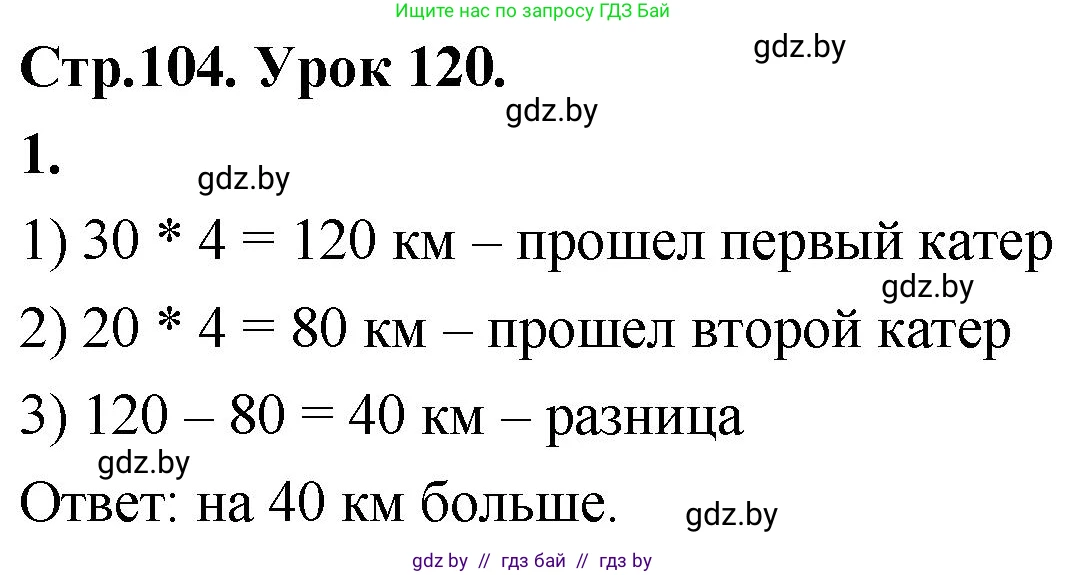 Ищите нас по запросу ГДЗ Бай

Стр.104. Урок 120.

gdz.by

gdz.by

1.

gdz.by

1) 30 * 4 = 120 км – прошел первый катер

gdz.by

2) 20 * 4 = 80 км – прошел второй катер

3) 120 – 80 = 40 км – разница

gdz.by

Ответ: на 40 км больше.

gdz.by

gdz by // гдз бай // гдз by